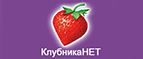 КлубникаНЕТ